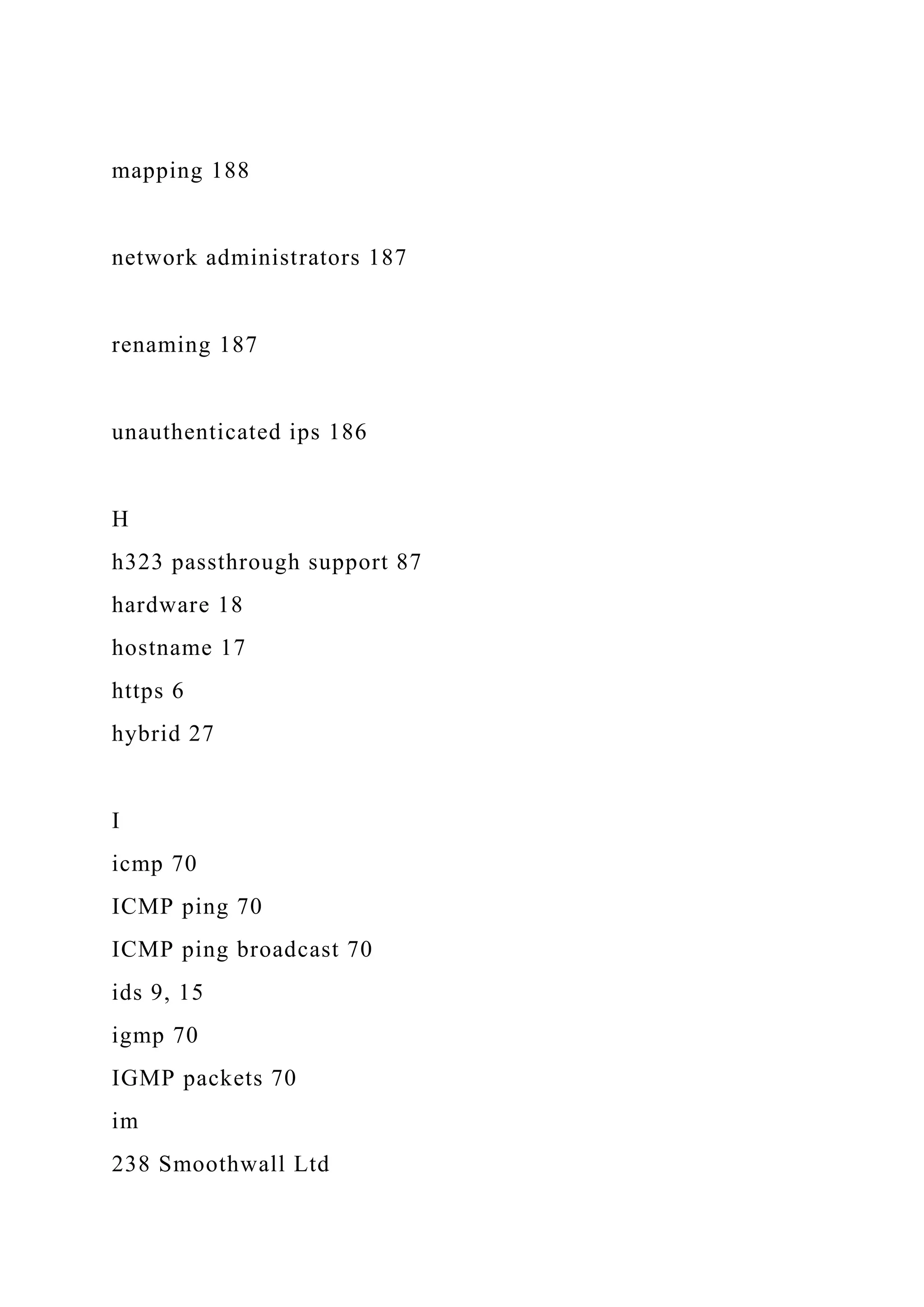 mapping 188

network administrators 187

renaming 187

unauthenticated ips 186

H
h323 passthrough support 87
hardware 18
hostname 17
https 6
hybrid 27

I
icmp 70
ICMP ping 70
ICMP ping broadcast 70
ids 9, 15
igmp 70
IGMP packets 70
im
238 Smoothwall Ltd